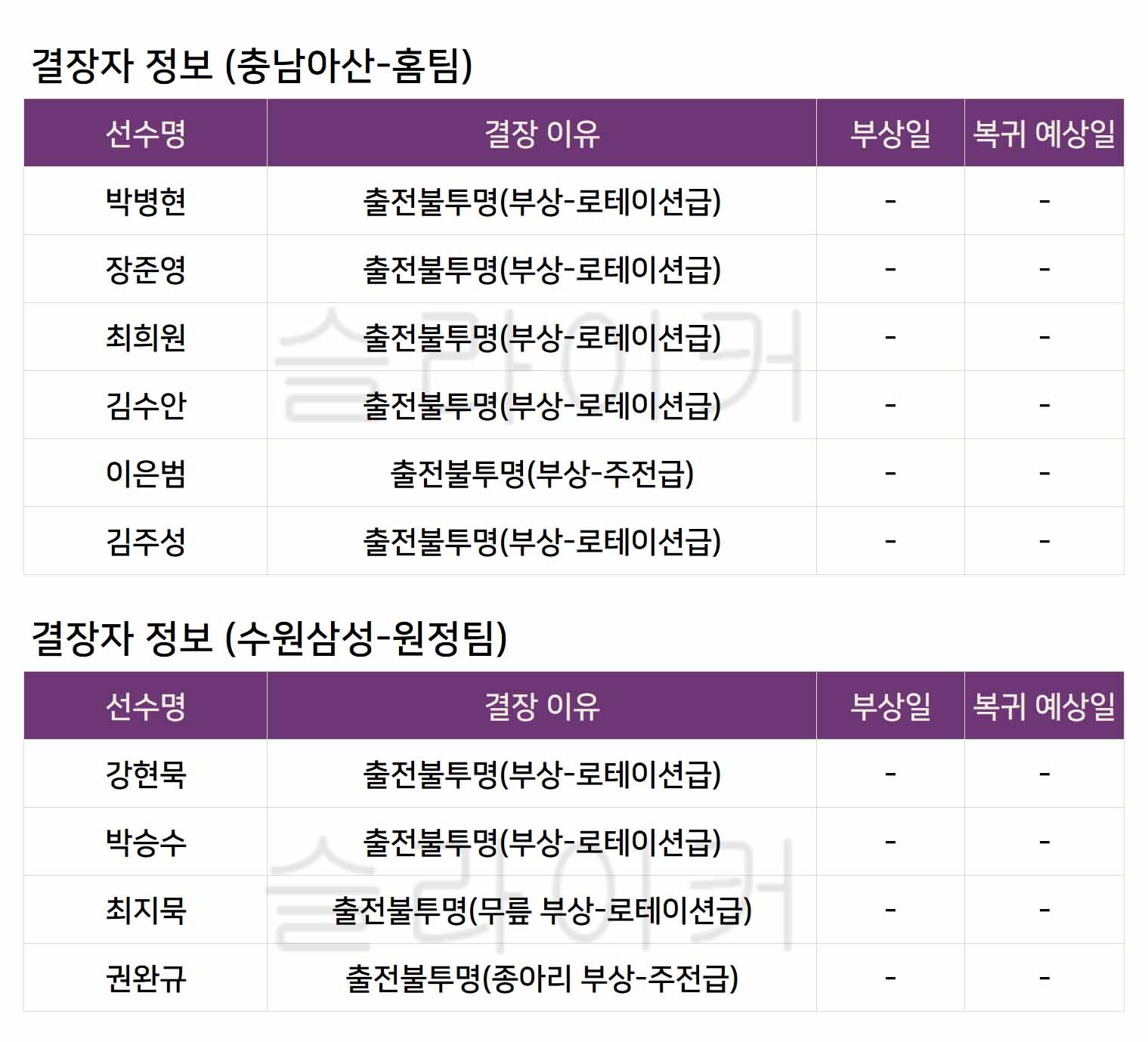 결장자 정보 (충남아산-홈팀)

| 선수명 | 결장 이유 | 부상일 | 복귀 예상일 |
|---|---|---|---|
| 박병현 | 출전불투명(부상-로테이션급) | - | - |
| 장준영 | 출전불투명(부상-로테이션급) | - | - |
| 최희원 | 출전불투명(부상-로테이션급) | - | - |
| 김수안 | 출전불투명(부상-로테이션급) | - | - |
| 이은범 | 출전불투명(부상-주전급) | - | - |
| 김주성 | 출전불투명(부상-로테이션급) | - | - |

결장자 정보 (수원삼성-원정팀)

| 선수명 | 결장 이유 | 부상일 | 복귀 예상일 |
|---|---|---|---|
| 강현묵 | 출전불투명(부상-로테이션급) | - | - |
| 박승수 | 출전불투명(부상-로테이션급) | - | - |
| 최지묵 | 출전불투명(무릎 부상-로테이션급) | - | - |
| 권완규 | 출전불투명(종아리 부상-주전급) | - | - |

슬라이커